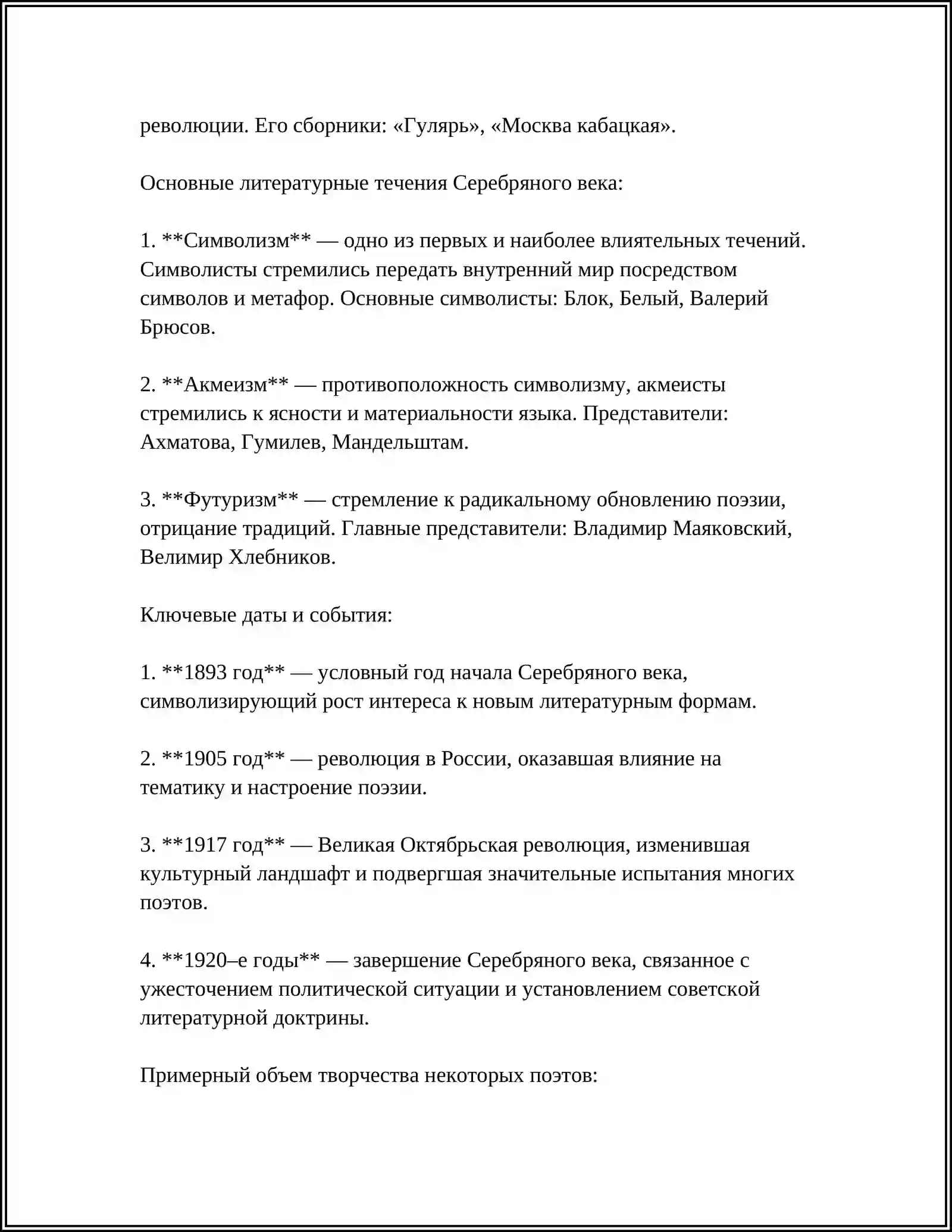 революции. Его сборники: «Гулярь», «Москва кабацкая».

Основные литературные течения Серебряного века:

1. **Символизм** — одно из первых и наиболее влиятельных течений. Символисты стремились передать внутренний мир посредством символов и метафор. Основные символисты: Блок, Белый, Валерий Брюсов.

2. **Акмеизм** — противоположность символизму, акмеисты стремились к ясности и материальности языка. Представители: Ахматова, Гумилев, Мандельштам.

3. **Футуризм** — стремление к радикальному обновлению поэзии, отрицание традиций. Главные представители: Владимир Маяковский, Велимир Хлебников.

Ключевые даты и события:

1. **1893 год** — условный год начала Серебряного века, символизирующий рост интереса к новым литературным формам.

2. **1905 год** — революция в России, оказавшая влияние на тематику и настроение поэзии.

3. **1917 год** — Великая Октябрьская революция, изменившая культурный ландшафт и подвергшая значительные испытания многих поэтов.

4. **1920–е годы** — завершение Серебряного века, связанное с ужесточением политической ситуации и установлением советской литературной доктрины.

Примерный объем творчества некоторых поэтов: